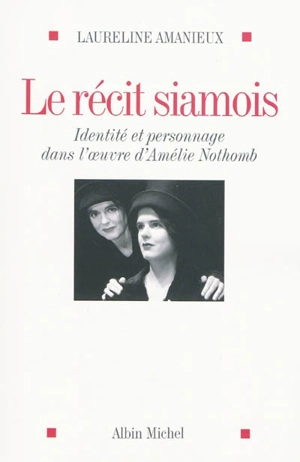 LAURELINE AMANIEUX

Le récit siamois

Identité et personnage dans l'œuvre d'Amélie Nothomb

Albin Michel